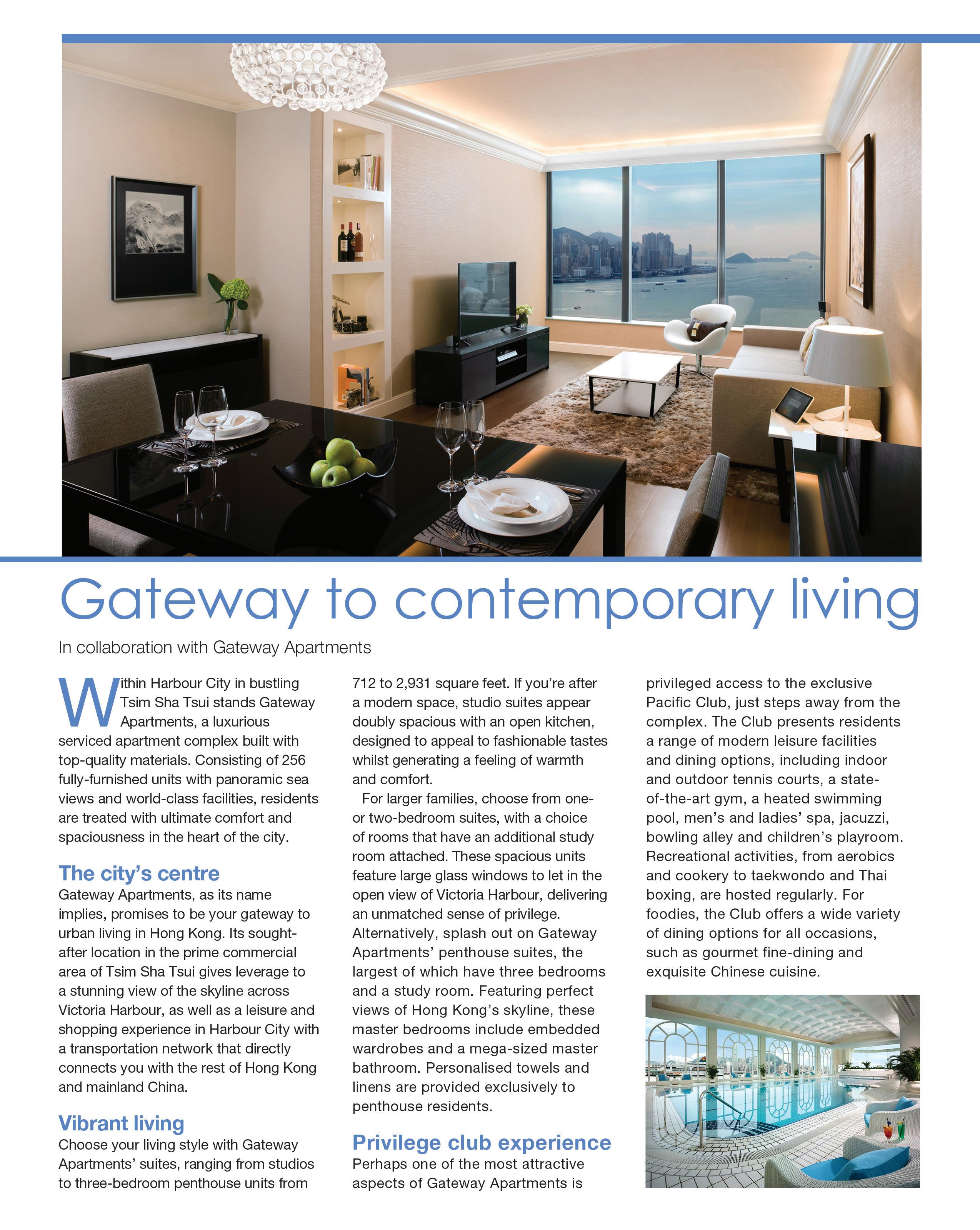 Gateway to contemporary living

In collaboration with Gateway Apartments

Within Harbour City in bustling Tsim Sha Tsui stands Gateway Apartments, a luxurious serviced apartment complex built with top-quality materials. Consisting of 256 fully-furnished units with panoramic sea views and world-class facilities, residents are treated with ultimate comfort and spaciousness in the heart of the city.

The city's centre

Gateway Apartments, as its name implies, promises to be your gateway to urban living in Hong Kong. Its sought-after location in the prime commercial area of Tsim Sha Tsui gives leverage to a stunning view of the skyline across Victoria Harbour, as well as a leisure and shopping experience in Harbour City with a transportation network that directly connects you with the rest of Hong Kong and mainland China.

Vibrant living

Choose your living style with Gateway Apartments' suites, ranging from studios to three-bedroom penthouse units from 712 to 2,931 square feet. If you're after a modern space, studio suites appear doubly spacious with an open kitchen, designed to appeal to fashionable tastes whilst generating a feeling of warmth and comfort.

For larger families, choose from one- or two-bedroom suites, with a choice of rooms that have an additional study room attached. These spacious units feature large glass windows to let in the open view of Victoria Harbour, delivering an unmatched sense of privilege. Alternatively, splash out on Gateway Apartments' penthouse suites, the largest of which have three bedrooms and a study room. Featuring perfect views of Hong Kong's skyline, these master bedrooms include embedded wardrobes and a mega-sized master bathroom. Personalised towels and linens are provided exclusively to penthouse residents.

Privilege club experience

Perhaps one of the most attractive aspects of Gateway Apartments is privileged access to the exclusive Pacific Club, just steps away from the complex. The Club presents residents a range of modern leisure facilities and dining options, including indoor and outdoor tennis courts, a state-of-the-art gym, a heated swimming pool, men's and ladies' spa, jacuzzi, bowling alley and children's playroom. Recreational activities, from aerobics and cookery to taekwondo and Thai boxing, are hosted regularly. For foodies, the Club offers a wide variety of dining options for all occasions, such as gourmet fine-dining and exquisite Chinese cuisine.